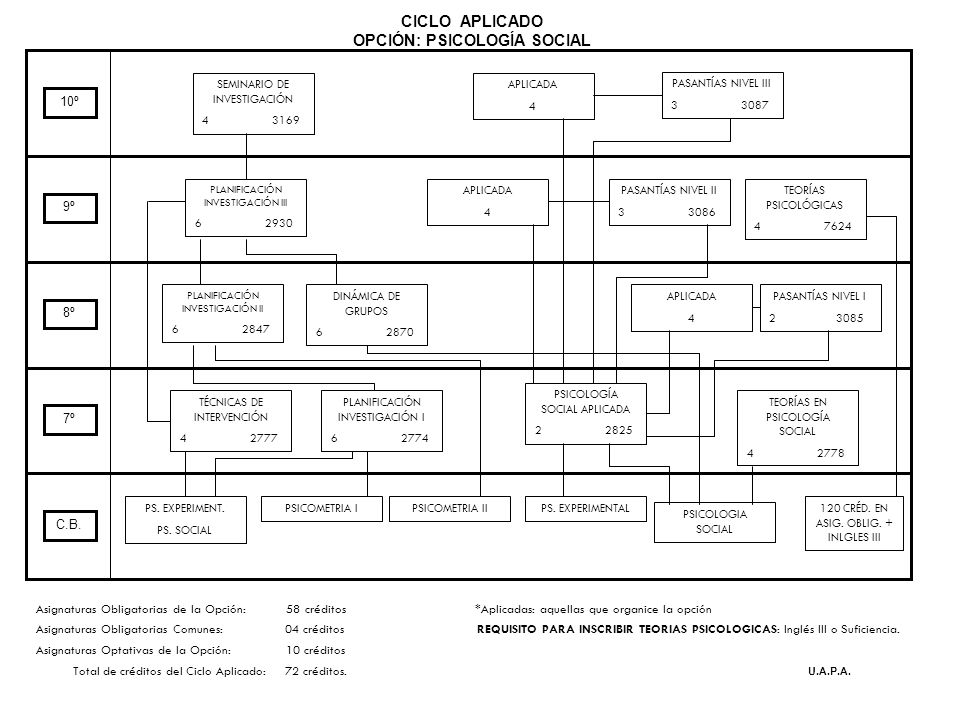 CICLO APLICADO
OPCIÓN: PSICOLOGÍA SOCIAL

10º

SEMINARIO DE INVESTIGACIÓN
4 3169

APLICADA
4

PASANTÍAS NIVEL III
3 3087

9º

PLANIFICACIÓN INVESTIGACIÓN III
6 2930

APLICADA
4

PASANTÍAS NIVEL II
3 3086

TEORÍAS PSICOLÓGICAS
4 7624

8º

PLANIFICACIÓN INVESTIGACIÓN II
6 2847

DINÁMICA DE GRUPOS
6 2870

APLICADA
4

PASANTÍAS NIVEL I
2 3085

7º

TÉCNICAS DE INTERVENCIÓN
4 2777

PLANIFICACIÓN INVESTIGACIÓN I
6 2774

PSICOLOGÍA SOCIAL APLICADA
2 2825

TEORÍAS EN PSICOLOGÍA SOCIAL
4 2778

C.B.

PS. EXPERIMENT.
PS. SOCIAL

PSICOMETRIA I

PSICOMETRIA II

PS. EXPERIMENTAL

PSICOLOGIA SOCIAL

120 CRÉD. EN ASIG. OBLIG. + INLGLES III

Asignaturas Obligatorias de la Opción: 58 créditos
Asignaturas Obligatorias Comunes: 04 créditos
Asignaturas Optativas de la Opción: 10 créditos
Total de créditos del Ciclo Aplicado: 72 créditos.

*Aplicadas: aquellas que organice la opción
REQUISITO PARA INSCRIBIR TEORIAS PSICOLOGICAS: Inglés III o Suficiencia.

U.A.P.A.